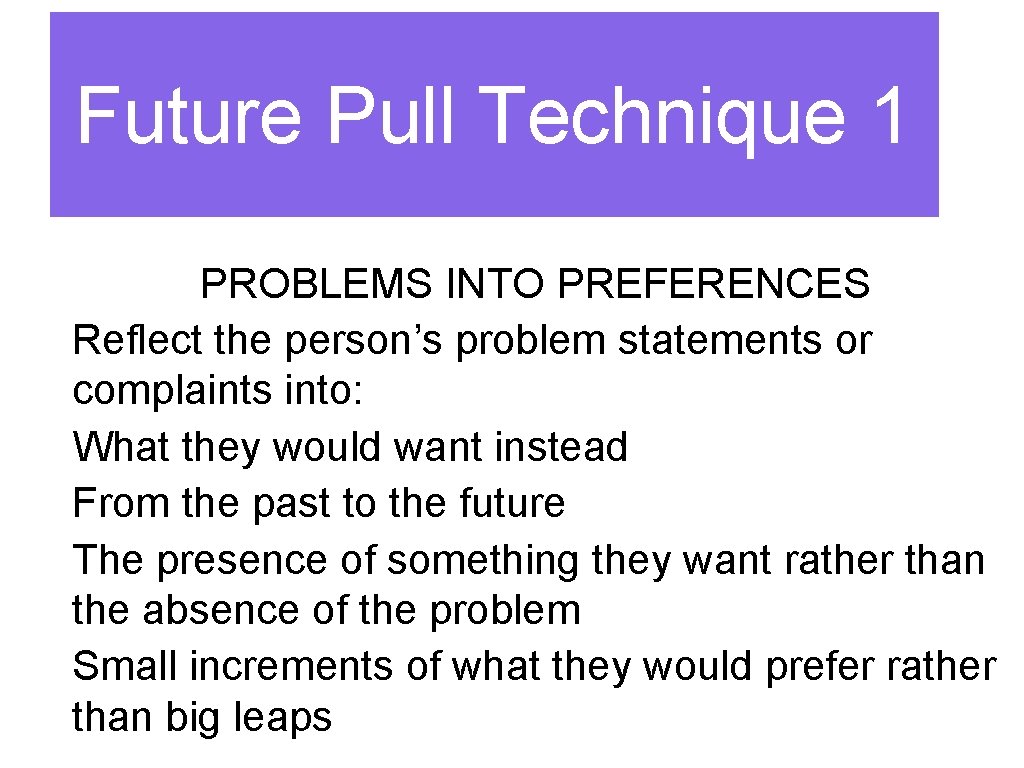 Future Pull Technique 1

PROBLEMS INTO PREFERENCES
Reflect the person’s problem statements or complaints into:
What they would want instead
From the past to the future
The presence of something they want rather than the absence of the problem
Small increments of what they would prefer rather than big leaps